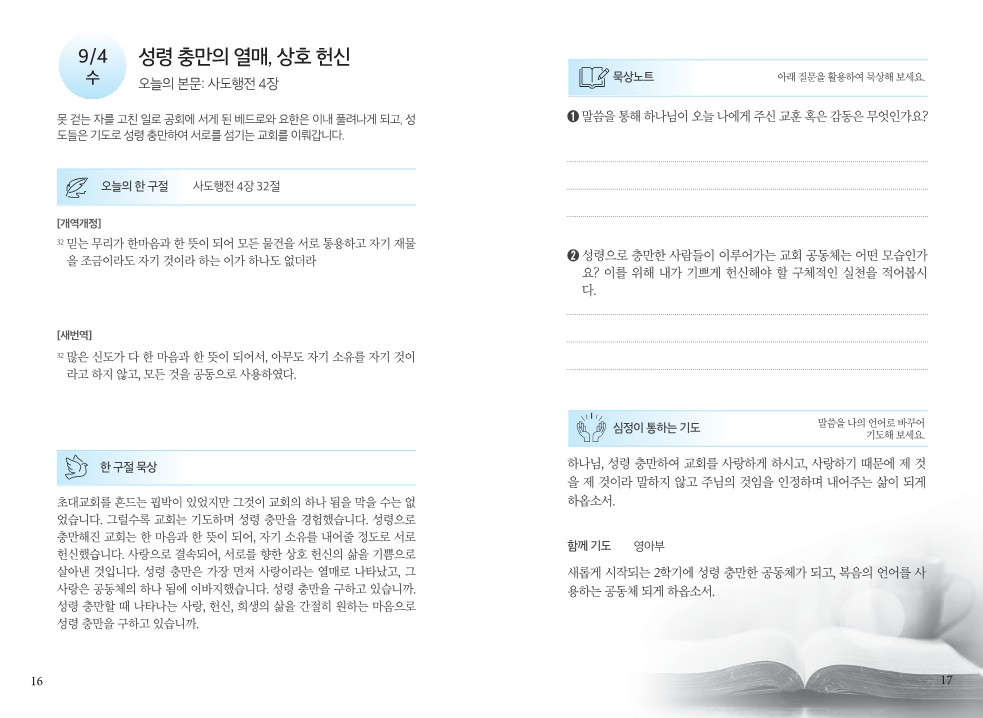 9/4
수

성령 충만의 열매, 상호 헌신

오늘의 본문: 사도행전 4장

못 걷는 자를 고친 일로 공회에 서게 된 베드로와 요한은 이내 풀려나게 되고, 성도들은 기도로 성령 충만하여 서로를 섬기는 교회를 이뤄갑니다.

오늘의 한 구절 사도행전 4장 32절

[개역개정]
$^{32}$ 믿는 무리가 한마음과 한 뜻이 되어 모든 물건을 서로 통용하고 자기 재물을 조금이라도 자기 것이라 하는 이가 하나도 없더라

[새번역]
$^{32}$ 많은 신도가 다 한 마음과 한 뜻이 되어서, 아무도 자기 소유를 자기 것이라고 하지 않고, 모든 것을 공동으로 사용하였다.

한 구절 묵상

초대교회를 흔드는 핍박이 있었지만 그것이 교회의 하나 됨을 막을 수는 없었습니다. 그럴수록 교회는 기도하며 성령 충만을 경험했습니다. 성령으로 충만해진 교회는 한 마음과 한 뜻이 되어, 자기 소유를 내어줄 정도로 서로 헌신했습니다. 사랑으로 결속되어, 서로를 향한 상호 헌신의 삶을 기쁨으로 살아낸 것입니다. 성령 충만은 가장 먼저 사랑이라는 열매로 나타났고, 그 사랑은 공동체의 하나 됨에 이바지했습니다. 성령 충만을 구하고 있습니까. 성령 충만할 때 나타나는 사랑, 헌신, 희생의 삶을 간절히 원하는 마음으로 성령 충만을 구하고 있습니까.

16

묵상노트

아래 질문을 활용하여 묵상해 보세요.

❶ 말씀을 통해 하나님이 오늘 나에게 주신 교훈 혹은 감동은 무엇인가요?

❷ 성령으로 충만한 사람들이 이루어가는 교회 공동체는 어떤 모습인가요? 이를 위해 내가 기쁘게 헌신해야 할 구체적인 실천을 적어봅시다.

심정이 통하는 기도

말씀을 나의 언어로 바꾸어 기도해 보세요.

하나님, 성령 충만하여 교회를 사랑하게 하시고, 사랑하기 때문에 제 것을 제 것이라 말하지 않고 주님의 것임을 인정하며 내어주는 삶이 되게 하옵소서.

함께 기도 영아부

새롭게 시작되는 2학기에 성령 충만한 공동체가 되고, 복음의 언어를 사용하는 공동체 되게 하옵소서.

17